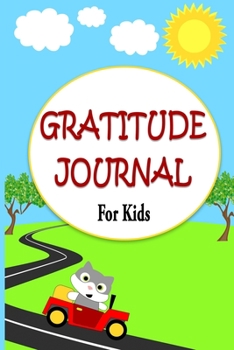 GRATITUDE JOURNAL

For Kids